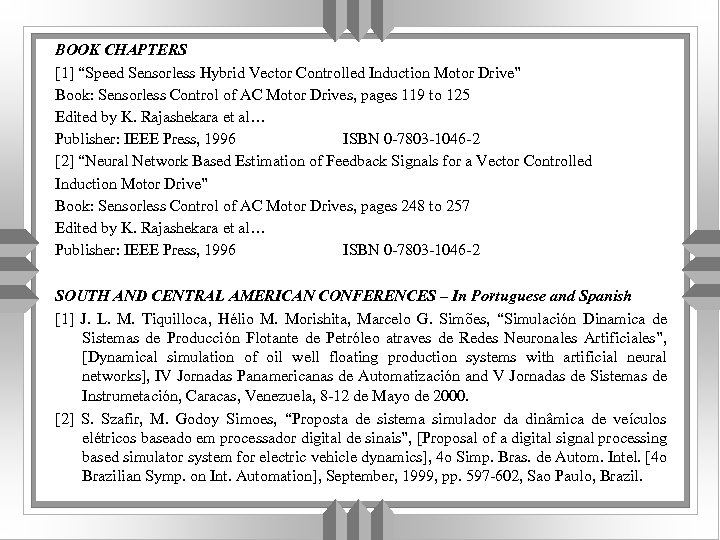 BOOK CHAPTERS

[1] “Speed Sensorless Hybrid Vector Controlled Induction Motor Drive"
Book: Sensorless Control of AC Motor Drives, pages 119 to 125
Edited by K. Rajashekara et al…
Publisher: IEEE Press, 1996 ISBN 0-7803-1046-2

[2] “Neural Network Based Estimation of Feedback Signals for a Vector Controlled Induction Motor Drive"
Book: Sensorless Control of AC Motor Drives, pages 248 to 257
Edited by K. Rajashekara et al…
Publisher: IEEE Press, 1996 ISBN 0-7803-1046-2

SOUTH AND CENTRAL AMERICAN CONFERENCES – In Portuguese and Spanish

[1] J. L. M. Tiquilloca, Hélio M. Morishita, Marcelo G. Simões, “Simulación Dinamica de Sistemas de Producción Flotante de Petróleo atraves de Redes Neuronales Artificiales", [Dynamical simulation of oil well floating production systems with artificial neural networks], IV Jornadas Panamericanas de Automatización and V Jornadas de Sistemas de Instrumetación, Caracas, Venezuela, 8-12 de Mayo de 2000.

[2] S. Szafir, M. Godoy Simoes, “Proposta de sistema simulador da dinâmica de veículos elétricos baseado em processador digital de sinais", [Proposal of a digital signal processing based simulator system for electric vehicle dynamics], 4o Simp. Bras. de Autom. Intel. [4o Brazilian Symp. on Int. Automation], September, 1999, pp. 597-602, Sao Paulo, Brazil.